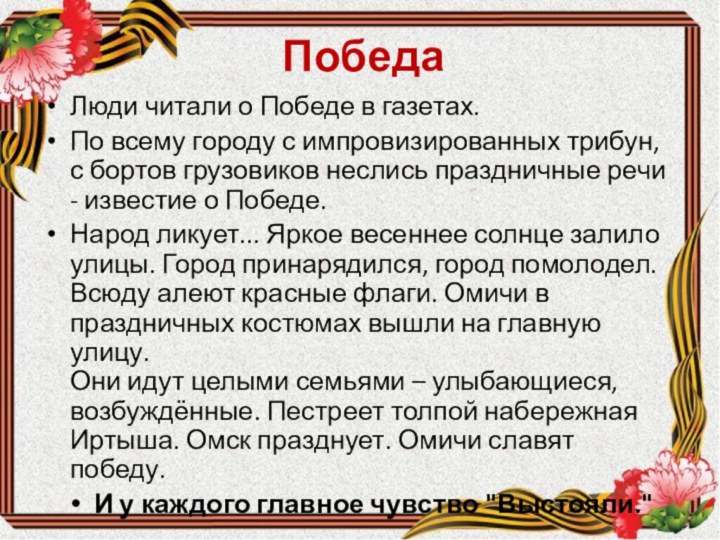 Победа

• Люди читали о Победе в газетах.
• По всему городу с импровизированных трибун, с бортов грузовиков неслись праздничные речи - известие о Победе.
• Народ ликует... Яркое весеннее солнце залило улицы. Город принарядился, город помолодел. Всюду алеют красные флаги. Омичи в праздничных костюмах вышли на главную улицу.
Они идут целыми семьями – улыбающиеся, возбуждённые. Пестреет толпой набережная Иртыша. Омск празднует. Омичи славят победу.
• И у каждого главное чувство "Выстояли."